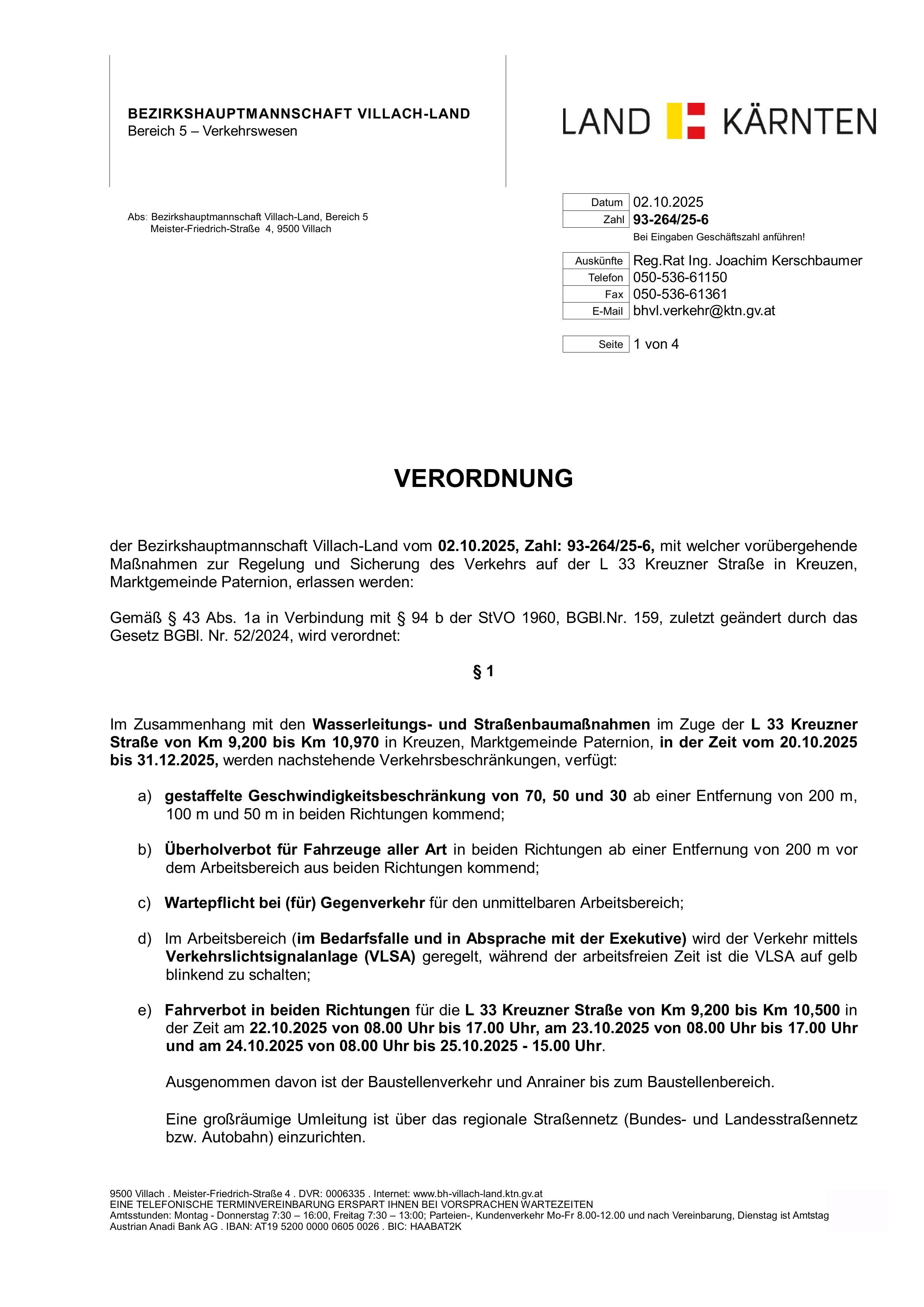 BEZIRKSHAUPTMANNSCHAFT VILLACH-LAND
Bereich 5 – Verkehrswesen

LAND KÄRNTEN

Abs: Bezirkshauptmannschaft Villach-Land, Bereich 5
Meister-Friedrich-Straße 4, 9500 Villach

| Datum | 02.10.2025 |
|---|---|
| Zahl | 93-264/25-6 |

Bei Eingaben Geschäftszahl anführen!

| Auskünfte | Reg.Rat Ing. Joachim Kerschbaumer |
|---|---|
| Telefon | 050-536-61150 |
| Fax | 050-536-61361 |
| E-Mail | bhvl.verkehr@ktn.gv.at |

| Seite | 1 von 4 |
|---|---|

VERORDNUNG

der Bezirkshauptmannschaft Villach-Land vom 02.10.2025, Zahl: 93-264/25-6, mit welcher vorübergehende Maßnahmen zur Regelung und Sicherung des Verkehrs auf der L 33 Kreuzner Straße in Kreuzen, Marktgemeinde Paternion, erlassen werden:

Gemäß § 43 Abs. 1a in Verbindung mit § 94 b der StVO 1960, BGBl.Nr. 159, zuletzt geändert durch das Gesetz BGBl. Nr. 52/2024, wird verordnet:

§ 1

Im Zusammenhang mit den Wasserleitungs- und Straßenbaumaßnahmen im Zuge der L 33 Kreuzner Straße von Km 9,200 bis Km 10,970 in Kreuzen, Marktgemeinde Paternion, in der Zeit vom 20.10.2025 bis 31.12.2025, werden nachstehende Verkehrsbeschränkungen, verfügt:

a) gestaffelte Geschwindigkeitsbeschränkung von 70, 50 und 30 ab einer Entfernung von 200 m, 100 m und 50 m in beiden Richtungen kommend;

b) Überholverbot für Fahrzeuge aller Art in beiden Richtungen ab einer Entfernung von 200 m vor dem Arbeitsbereich aus beiden Richtungen kommend;

c) Wartepflicht bei (für) Gegenverkehr für den unmittelbaren Arbeitsbereich;

d) Im Arbeitsbereich (im Bedarfsfalle und in Absprache mit der Exekutive) wird der Verkehr mittels Verkehrslichtsignalanlage (VLSA) geregelt, während der arbeitsfreien Zeit ist die VLSA auf gelb blinkend zu schalten;

e) Fahrverbot in beiden Richtungen für die L 33 Kreuzner Straße von Km 9,200 bis Km 10,500 in der Zeit am 22.10.2025 von 08.00 Uhr bis 17.00 Uhr, am 23.10.2025 von 08.00 Uhr bis 17.00 Uhr und am 24.10.2025 von 08.00 Uhr bis 25.10.2025 - 15.00 Uhr.

Ausgenommen davon ist der Baustellenverkehr und Anrainer bis zum Baustellenbereich.

Eine großräumige Umleitung ist über das regionale Straßennetz (Bundes- und Landesstraßennetz bzw. Autobahn) einzurichten.

9500 Villach . Meister-Friedrich-Straße 4 . DVR: 0006335 . Internet: www.bh-villach-land.ktn.gv.at
EINE TELEFONISCHE TERMINVEREINBARUNG ERSPART IHNEN BEI VORSPRACHEN WARTEZEITEN
Amtsstunden: Montag - Donnerstag 7:30 – 16:00, Freitag 7:30 – 13:00; Parteien-, Kundenverkehr Mo-Fr 8.00-12.00 und nach Vereinbarung, Dienstag ist Amtstag
Austrian Anadi Bank AG . IBAN: AT19 5200 0000 0605 0026 . BIC: HAABAT2K